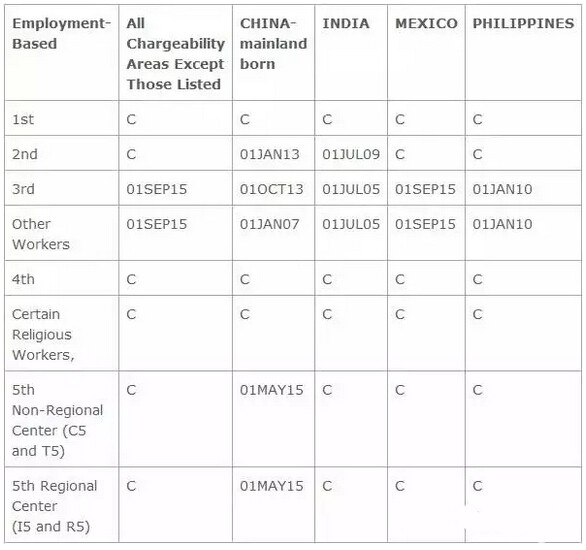 | Employment-Based | All Chargeability Areas Except Those Listed | CHINA-mainland born | INDIA | MEXICO | PHILIPPINES |
|---|---|---|---|---|---|
| 1st | C | C | C | C | C |
| 2nd | C | 01JAN13 | 01JUL09 | C | C |
| 3rd | 01SEP15 | 01OCT13 | 01JUL05 | 01SEP15 | 01JAN10 |
| Other Workers | 01SEP15 | 01JAN07 | 01JUL05 | 01SEP15 | 01JAN10 |
| 4th | C | C | C | C | C |
| Certain Religious Workers, | C | C | C | C | C |
| 5th Non-Regional Center (C5 and T5) | C | 01MAY15 | C | C | C |
| 5th Regional Center (I5 and R5) | C | 01MAY15 | C | C | C |